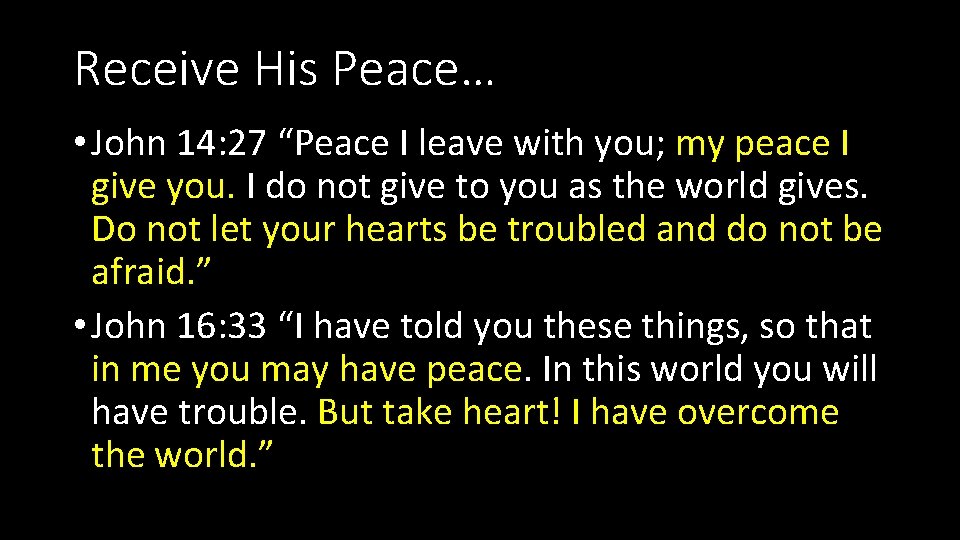 Receive His Peace…

• John 14:27 “Peace I leave with you; my peace I give you. I do not give to you as the world gives. Do not let your hearts be troubled and do not be afraid.”

• John 16:33 “I have told you these things, so that in me you may have peace. In this world you will have trouble. But take heart! I have overcome the world.”